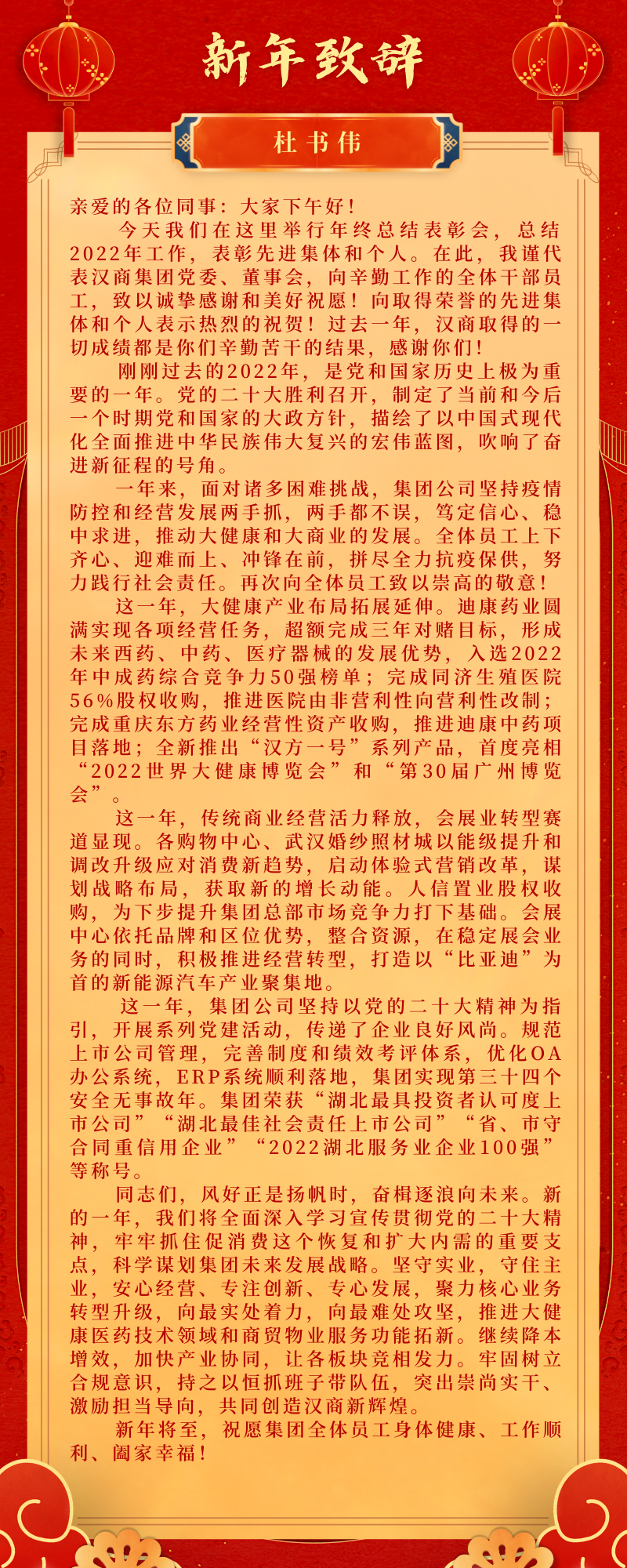 新年致辞

杜书伟

亲爱的各位同事：大家下午好！

今天我们在这里举行年终总结表彰会，总结2022年工作，表彰先进集体和个人。在此，我谨代表汉商集团党委、董事会，向辛勤工作的全体干部员工，致以诚挚感谢和美好祝愿！向取得荣誉的先进集体和个人表示热烈的祝贺！过去一年，汉商取得的一切成绩都是你们辛勤苦干的结果，感谢你们！

刚刚过去的2022年，是党和国家历史上极为重要的一年。党的二十大胜利召开，制定了当前和今后一个时期党和国家的大政方针，描绘了以中国式现代化全面推进中华民族伟大复兴的宏伟蓝图，吹响了奋进新征程的号角。

一年来，面对诸多困难挑战，集团公司坚持疫情防控和经营发展两手抓，两手都不误，笃定信心、稳中求进，推动大健康和大商业的发展。全体员工上下齐心、迎难而上、冲锋在前，拼尽全力抗疫保供，努力践行社会责任。再次向全体员工致以崇高的敬意！

这一年，大健康产业布局拓展延伸。迪康药业圆满实现各项经营任务，超额完成三年对赌目标，形成未来西药、中药、医疗器械的发展优势，入选2022年中成药综合竞争力50强榜单；完成同济生殖医院56%股权收购，推进医院由非营利性向营利性改制；完成重庆东方药业经营性资产收购，推进迪康中药项目落地；全新推出“汉方一号”系列产品，首度亮相“2022世界大健康博览会”和“第30届广州博览会”。

这一年，传统商业经营活力释放，会展业转型赛道显现。各购物中心、武汉婚纱照材城以能级提升和调改升级应对消费新趋势，启动体验式营销改革，谋划战略布局，获取新的增长动能。人信置业股权收购，为下步提升集团总部市场竞争力打下基础。会展中心依托品牌和区位优势，整合资源，在稳定展会业务的同时，积极推进经营转型，打造以“比亚迪”为首的新能源汽车产业聚集地。

这一年，集团公司坚持以党的二十大精神为指引，开展系列党建活动，传递了企业良好风尚。规范上市公司管理，完善制度和绩效考评体系，优化OA办公系统，ERP系统顺利落地，集团实现第三十四个安全无事故年。集团荣获“湖北最具投资者认可度上市公司”“湖北最佳社会责任上市公司”“省、市守合同重信用企业”“2022湖北服务业企业100强”等称号。

同志们，风好正是扬帆时，奋楫逐浪向未来。新的一年，我们将全面深入学习宣传贯彻党的二十大精神，牢牢抓住促消费这个恢复和扩大内需的重要支点，科学谋划集团未来发展战略。坚守实业，守住主业，安心经营、专注创新、专心发展，聚力核心业务转型升级，向最实处着力，向最难处攻坚，推进大健康医药技术领域和商贸物业服务功能拓新。继续降本增效，加快产业协同，让各板块竞相发力。牢固树立合规意识，持之以恒抓班子带队伍，突出崇尚实干、激励担当导向，共同创造汉商新辉煌。

新年将至，祝愿集团全体员工身体健康、工作顺利、阖家幸福！